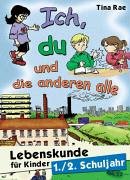 Tina Rae

Ich, du und die anderen alle

Lebenskunde für Kinder

1./2. Schuljahr